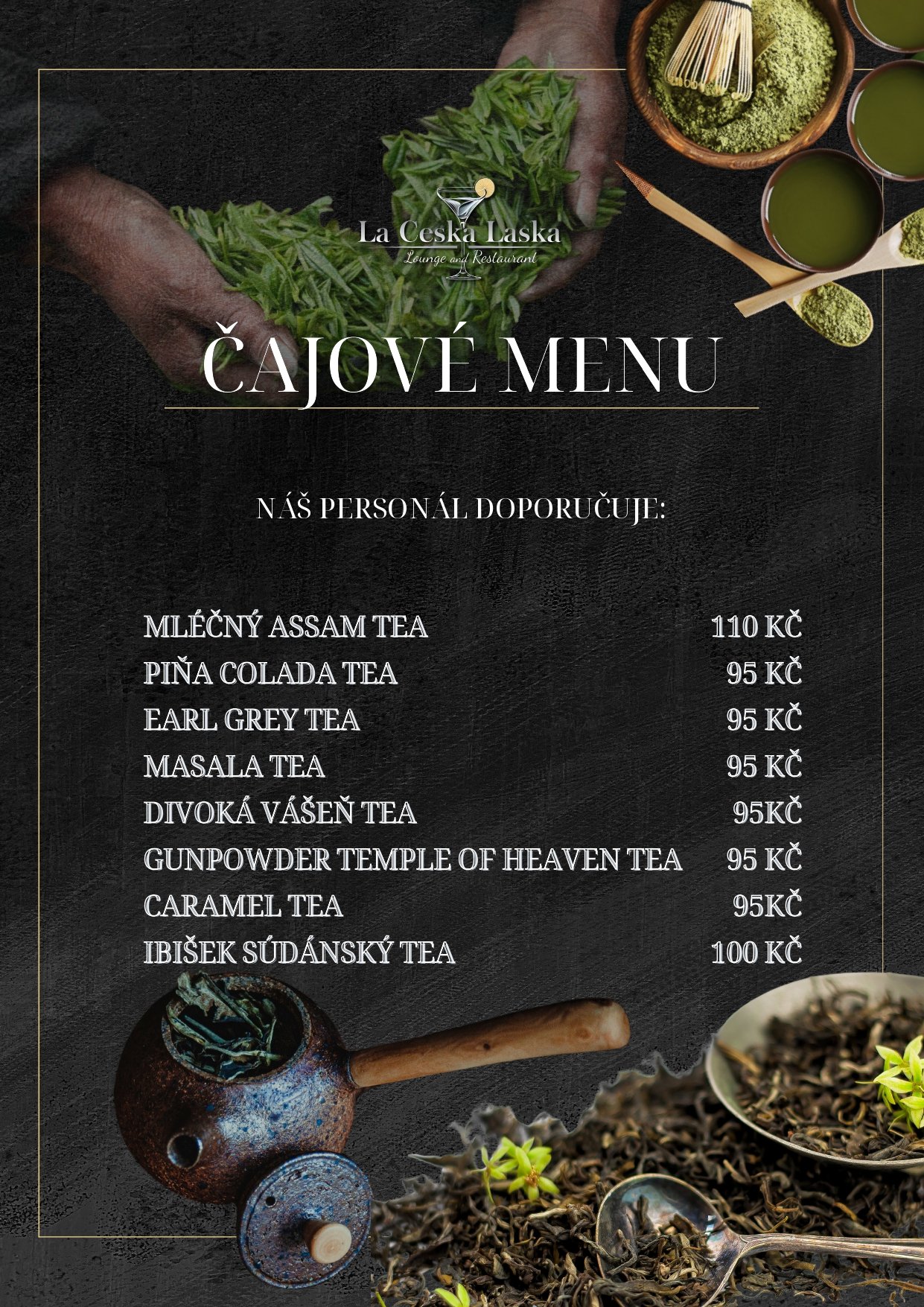 La Ceska Laska
Lounge and Restaurant

ČAJOVÉ MENU

NÁŠ PERSONÁL DOPORUČUJE:

MLÉČNÝ ASSAM TEA 110 KČ
PIŇA COLADA TEA 95 KČ
EARL GREY TEA 95 KČ
MASALA TEA 95 KČ
DIVOKÁ VÁŠEŇ TEA 95KČ
GUNPOWDER TEMPLE OF HEAVEN TEA 95 KČ
CARAMEL TEA 95KČ
IBIŠEK SÚDÁNSKÝ TEA 100 KČ